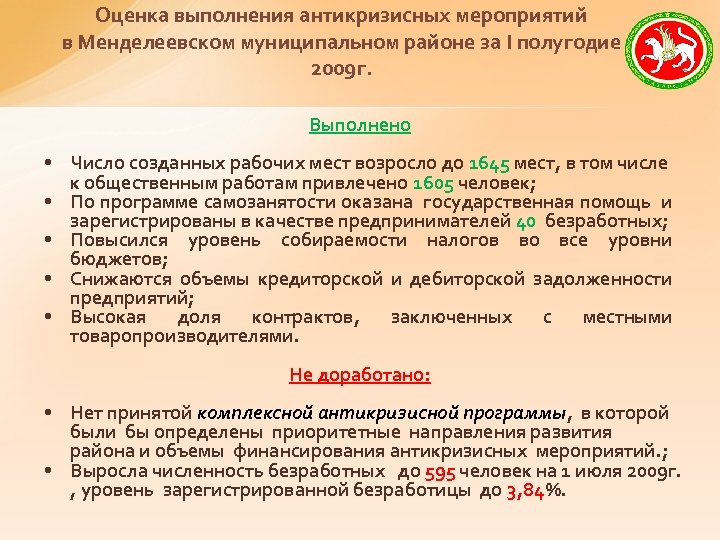 Оценка выполнения антикризисных мероприятий в Менделеевском муниципальном районе за I полугодие 2009г.

Выполнено

• Число созданных рабочих мест возросло до 1645 мест, в том числе к общественным работам привлечено 1605 человек;
• По программе самозанятости оказана государственная помощь и зарегистрированы в качестве предпринимателей 40 безработных;
• Повысился уровень собираемости налогов во все уровни бюджетов;
• Снижаются объемы кредиторской и дебиторской задолженности предприятий;
• Высокая доля контрактов, заключенных с местными товаропроизводителями.

Не доработано:

• Нет принятой комплексной антикризисной программы, в которой были бы определены приоритетные направления развития района и объемы финансирования антикризисных мероприятий.;
• Выросла численность безработных до 595 человек на 1 июля 2009г. , уровень зарегистрированной безработицы до 3,84%.